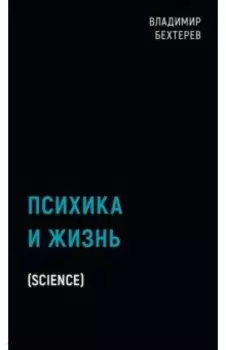 ВЛАДИМИР
БЕХТЕРЕВ

ПСИХИКА
И ЖИЗНЬ

(SCIENCE)